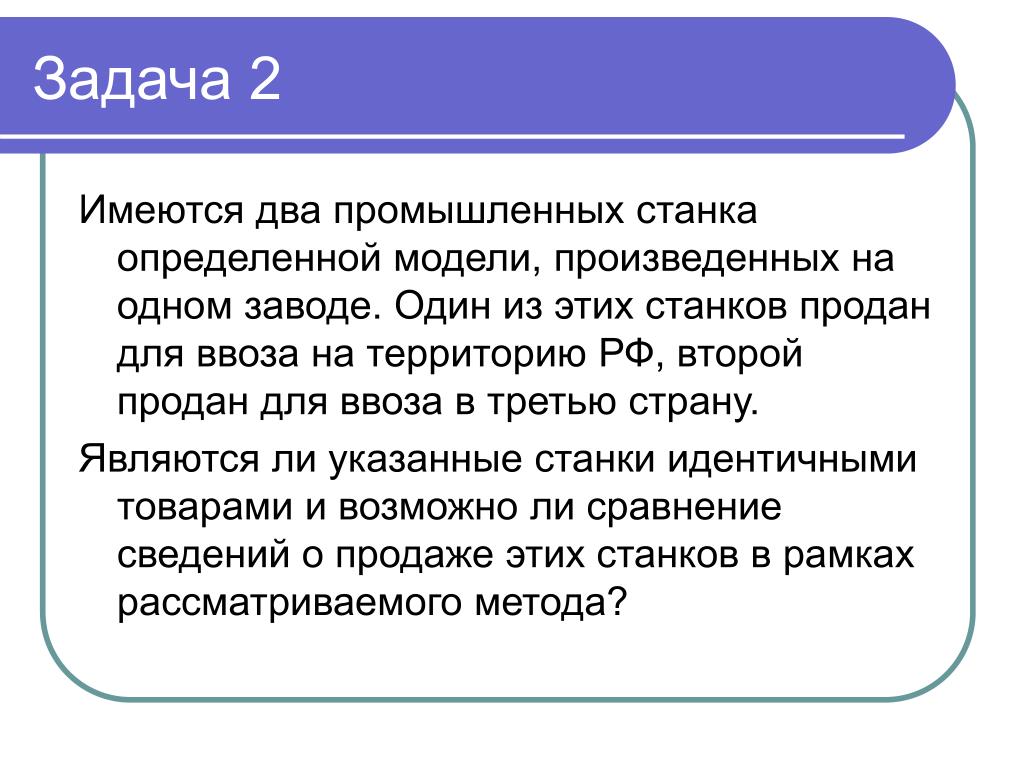 Задача 2

Имеются два промышленных станка определенной модели, произведенных на одном заводе. Один из этих станков продан для ввоза на территорию РФ, второй продан для ввоза в третью страну.

Являются ли указанные станки идентичными товарами и возможно ли сравнение сведений о продаже этих станков в рамках рассматриваемого метода?